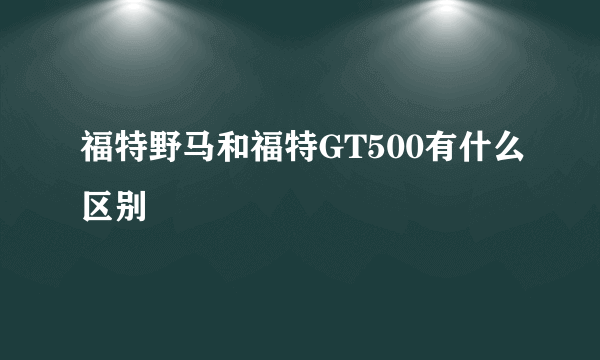 福特野马和福特GT500有什么区别